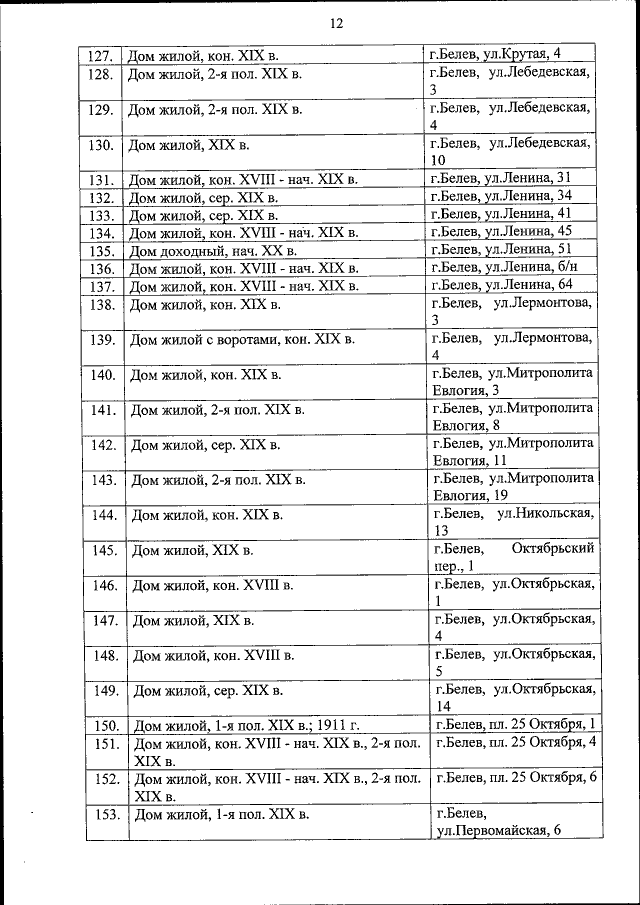 12

| | | |
|---|---|---|
| 127. | Дом жилой, кон. XIX в. | г.Белев, ул.Крутая, 4 |
| 128. | Дом жилой, 2-я пол. XIX в. | г.Белев, ул.Лебедевская, 3 |
| 129. | Дом жилой, 2-я пол. XIX в. | г.Белев, ул.Лебедевская, 4 |
| 130. | Дом жилой, XIX в. | г.Белев, ул.Лебедевская, 10 |
| 131. | Дом жилой, кон. XVIII - нач. XIX в. | г.Белев, ул.Ленина, 31 |
| 132. | Дом жилой, сер. XIX в. | г.Белев, ул.Ленина, 34 |
| 133. | Дом жилой, сер. XIX в. | г.Белев, ул.Ленина, 41 |
| 134. | Дом жилой, кон. XVIII - нач. XIX в. | г.Белев, ул.Ленина, 45 |
| 135. | Дом доходный, нач. XX в. | г.Белев, ул.Ленина, 51 |
| 136. | Дом жилой, кон. XVIII - нач. XIX в. | г.Белев, ул.Ленина, б/н |
| 137. | Дом жилой, кон. XVIII - нач. XIX в. | г.Белев, ул.Ленина, 64 |
| 138. | Дом жилой, кон. XIX в. | г.Белев, ул.Лермонтова, 3 |
| 139. | Дом жилой с воротами, кон. XIX в. | г.Белев, ул.Лермонтова, 4 |
| 140. | Дом жилой, кон. XIX в. | г.Белев, ул.Митрополита Евлогия, 3 |
| 141. | Дом жилой, 2-я пол. XIX в. | г.Белев, ул.Митрополита Евлогия, 8 |
| 142. | Дом жилой, сер. XIX в. | г.Белев, ул.Митрополита Евлогия, 11 |
| 143. | Дом жилой, 2-я пол. XIX в. | г.Белев, ул.Митрополита Евлогия, 19 |
| 144. | Дом жилой, кон. XIX в. | г.Белев, ул.Никольская, 13 |
| 145. | Дом жилой, XIX в. | г.Белев, Октябрьский пер., 1 |
| 146. | Дом жилой, кон. XVIII в. | г.Белев, ул.Октябрьская, 1 |
| 147. | Дом жилой, XIX в. | г.Белев, ул.Октябрьская, 4 |
| 148. | Дом жилой, кон. XVIII в. | г.Белев, ул.Октябрьская, 5 |
| 149. | Дом жилой, сер. XIX в. | г.Белев, ул.Октябрьская, 14 |
| 150. | Дом жилой, 1-я пол. XIX в.; 1911 г. | г.Белев, пл. 25 Октября, 1 |
| 151. | Дом жилой, кон. XVIII - нач. XIX в., 2-я пол. XIX в. | г.Белев, пл. 25 Октября, 4 |
| 152. | Дом жилой, кон. XVIII - нач. XIX в., 2-я пол. XIX в. | г.Белев, пл. 25 Октября, 6 |
| 153. | Дом жилой, 1-я пол. XIX в. | г.Белев, ул.Первомайская, 6 |